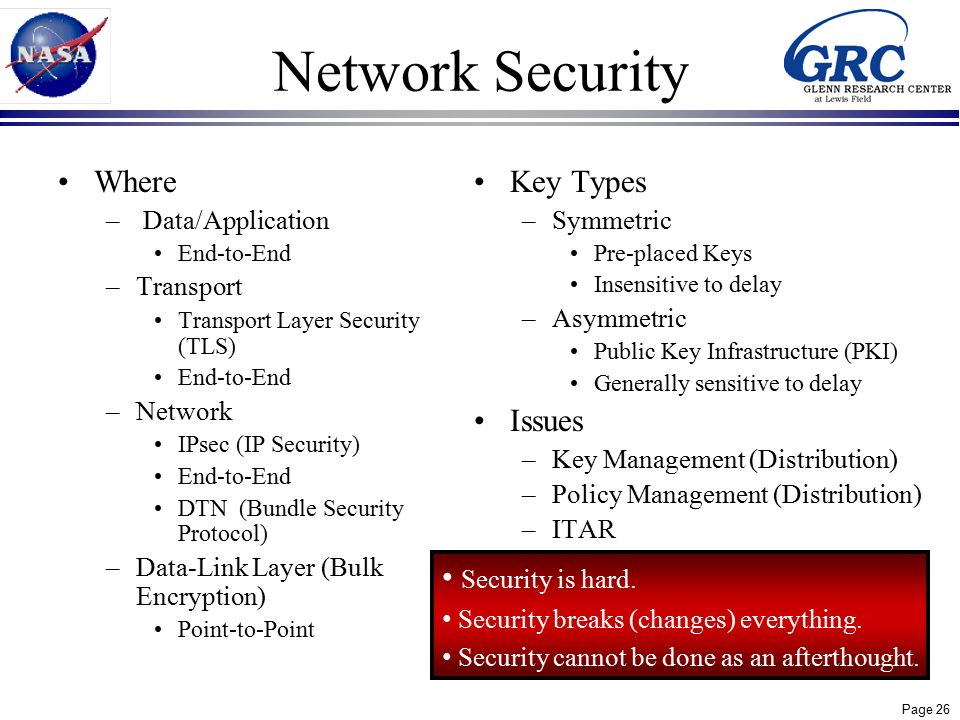 NASA

Network Security

GRC
GLENN RESEARCH CENTER
at Lewis Field

• Where
– Data/Application
• End-to-End
– Transport
• Transport Layer Security (TLS)
• End-to-End
– Network
• IPsec (IP Security)
• End-to-End
• DTN (Bundle Security Protocol)
– Data-Link Layer (Bulk Encryption)
• Point-to-Point

• Key Types
– Symmetric
• Pre-placed Keys
• Insensitive to delay
– Asymmetric
• Public Key Infrastructure (PKI)
• Generally sensitive to delay
• Issues
– Key Management (Distribution)
– Policy Management (Distribution)
– ITAR

• Security is hard.
• Security breaks (changes) everything.
• Security cannot be done as an afterthought.

Page 26